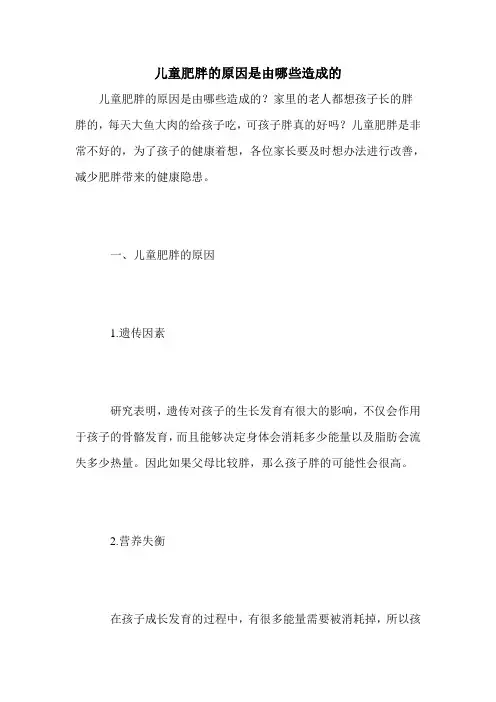 儿童肥胖的原因是由哪些造成的

儿童肥胖的原因是由哪些造成的？家里的老人都想孩子长的胖胖的，每天大鱼大肉的给孩子吃，可孩子胖真的好吗？儿童肥胖是非常不好的，为了孩子的健康着想，各位家长要及时想办法进行改善，减少肥胖带来的健康隐患。

一、儿童肥胖的原因

1.遗传因素

研究表明，遗传对孩子的生长发育有很大的影响，不仅会作用于孩子的骨骼发育，而且能够决定身体会消耗多少能量以及脂肪会流失多少热量。因此如果父母比较胖，那么孩子胖的可能性会很高。

2.营养失衡

在孩子成长发育的过程中，有很多能量需要被消耗掉，所以孩